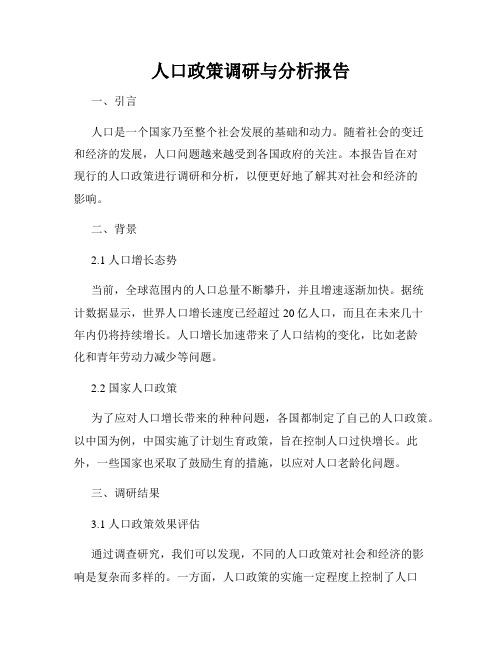 人口政策调研与分析报告

一、引言

人口是一个国家乃至整个社会发展的基础和动力。随着社会的变迁和经济的发展，人口问题越来越受到各国政府的关注。本报告旨在对现行的人口政策进行调研和分析，以便更好地了解其对社会和经济的影响。

二、背景

2.1 人口增长态势

当前，全球范围内的人口总量不断攀升，并且增速逐渐加快。据统计数据显示，世界人口增长速度已经超过 20 亿人口，而且在未来几十年内仍将持续增长。人口增长加速带来了人口结构的变化，比如老龄化和青年劳动力减少等问题。

2.2 国家人口政策

为了应对人口增长带来的种种问题，各国都制定了自己的人口政策。以中国为例，中国实施了计划生育政策，旨在控制人口过快增长。此外，一些国家也采取了鼓励生育的措施，以应对人口老龄化问题。

三、调研结果

3.1 人口政策效果评估

通过调查研究，我们可以发现，不同的人口政策对社会和经济的影响是复杂而多样的。一方面，人口政策的实施一定程度上控制了人口